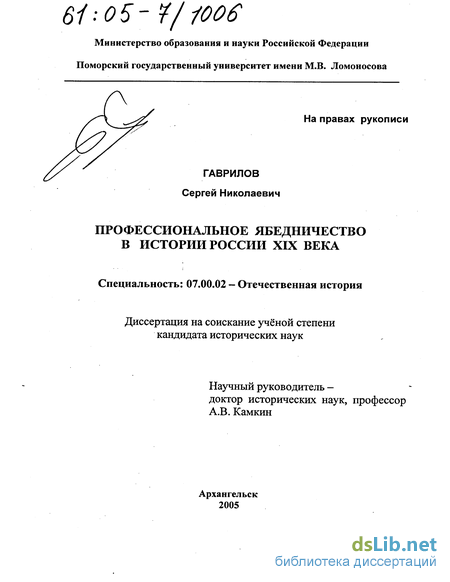 61:05-7/1006

Министерство образования и науки Российской Федерации

Поморский государственный университет имени М.В. Ломоносова

На правах рукописи

ГАВРИЛОВ

Сергей Николаевич

ПРОФЕССИОНАЛЬНОЕ ЯБЕДНИЧЕСТВО В ИСТОРИИ РОССИИ XIX ВЕКА

Специальность: 07.00.02 – Отечественная история

Диссертация на соискание учёной степени кандидата исторических наук

Научный руководитель – доктор исторических наук, профессор А.В. Камкин

Архангельск
2005

dsLib.net
библиотека диссертаций